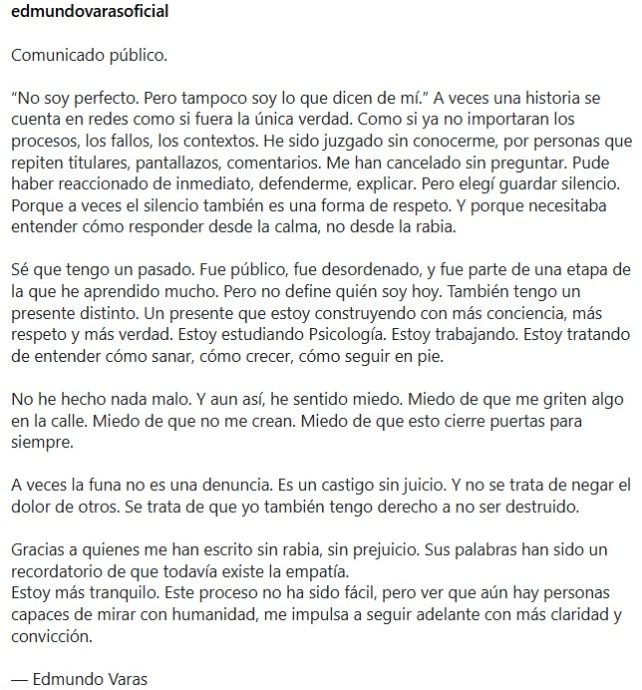 edmundovarasoficial

Comunicado público.

“No soy perfecto. Pero tampoco soy lo que dicen de mí.” A veces una historia se cuenta en redes como si fuera la única verdad. Como si ya no importaran los procesos, los fallos, los contextos. He sido juzgado sin conocerme, por personas que repiten titulares, pantallazos, comentarios. Me han cancelado sin preguntar. Pude haber reaccionado de inmediato, defenderme, explicar. Pero elegí guardar silencio. Porque a veces el silencio también es una forma de respeto. Y porque necesitaba entender cómo responder desde la calma, no desde la rabia.

Sé que tengo un pasado. Fue público, fue desordenado, y fue parte de una etapa de la que he aprendido mucho. Pero no define quién soy hoy. También tengo un presente distinto. Un presente que estoy construyendo con más conciencia, más respeto y más verdad. Estoy estudiando Psicología. Estoy trabajando. Estoy tratando de entender cómo sanar, cómo crecer, cómo seguir en pie.

No he hecho nada malo. Y aun así, he sentido miedo. Miedo de que me griten algo en la calle. Miedo de que no me crean. Miedo de que esto cierre puertas para siempre.

A veces la funa no es una denuncia. Es un castigo sin juicio. Y no se trata de negar el dolor de otros. Se trata de que yo también tengo derecho a no ser destruido.

Gracias a quienes me han escrito sin rabia, sin prejuicio. Sus palabras han sido un recordatorio de que todavía existe la empatía.
Estoy más tranquilo. Este proceso no ha sido fácil, pero ver que aún hay personas capaces de mirar con humanidad, me impulsa a seguir adelante con más claridad y convicción.

— Edmundo Varas